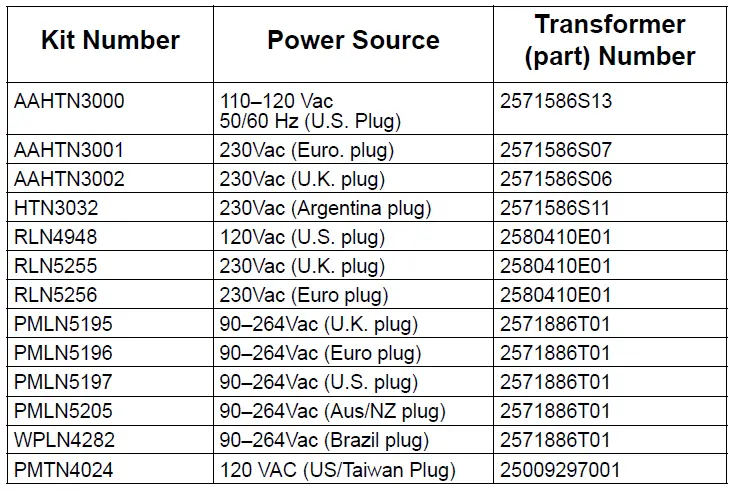 | Kit Number | Power Source | Transformer (part) Number |
|---|---|---|
| AAHTN3000 | 110–120 Vac 50/60 Hz (U.S. Plug) | 2571586S13 |
| AAHTN3001 | 230Vac (Euro. plug) | 2571586S07 |
| AAHTN3002 | 230Vac (U.K. plug) | 2571586S06 |
| HTN3032 | 230Vac (Argentina plug) | 2571586S11 |
| RLN4948 | 120Vac (U.S. plug) | 2580410E01 |
| RLN5255 | 230Vac (U.K. plug) | 2580410E01 |
| RLN5256 | 230Vac (Euro plug) | 2580410E01 |
| PMLN5195 | 90–264Vac (U.K. plug) | 2571886T01 |
| PMLN5196 | 90–264Vac (Euro plug) | 2571886T01 |
| PMLN5197 | 90–264Vac (U.S. plug) | 2571886T01 |
| PMLN5205 | 90–264Vac (Aus/NZ plug) | 2571886T01 |
| WPLN4282 | 90–264Vac (Brazil plug) | 2571886T01 |
| PMTN4024 | 120 VAC (US/Taiwan Plug) | 25009297001 |